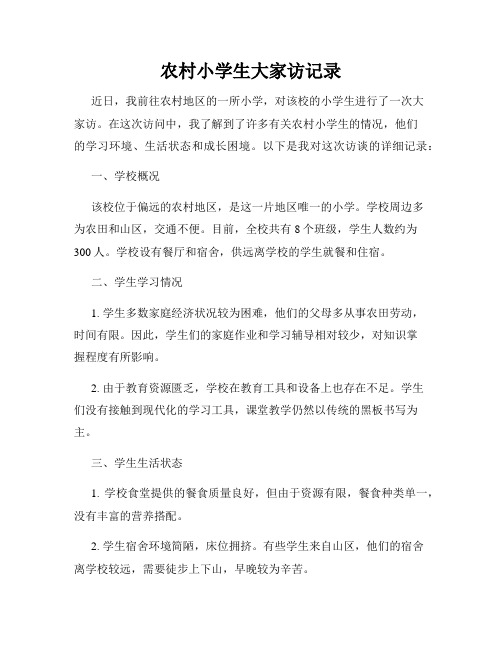 农村小学生大家访记录

近日，我前往农村地区的一所小学，对该校的小学生进行了一次大家访。在这次访问中，我了解到了许多有关农村小学生的情况，他们的学习环境、生活状态和成长困境。以下是我对这次访谈的详细记录：

一、学校概况

该校位于偏远的农村地区，是这一片地区唯一的小学。学校周边多为农田和山区，交通不便。目前，全校共有 8 个班级，学生人数约为 300 人。学校设有餐厅和宿舍，供远离学校的学生就餐和住宿。

二、学生学习情况

1. 学生多数家庭经济状况较为困难，他们的父母多从事农田劳动，时间有限。因此，学生们的家庭作业和学习辅导相对较少，对知识掌握程度有所影响。

2. 由于教育资源匮乏，学校在教育工具和设备上也存在不足。学生们没有接触到现代化的学习工具，课堂教学仍然以传统的黑板书写为主。

三、学生生活状态

1. 学校食堂提供的餐食质量良好，但由于资源有限，餐食种类单一，没有丰富的营养搭配。

2. 学生宿舍环境简陋，床位拥挤。有些学生来自山区，他们的宿舍离学校较远，需要徒步上下山，早晚较为辛苦。